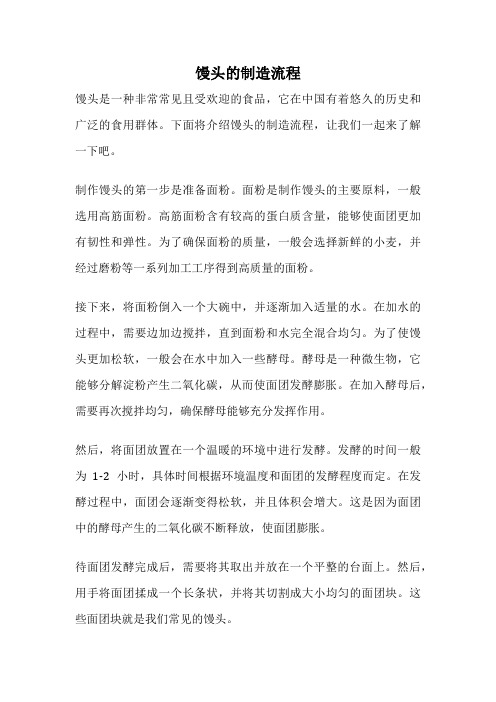 馒头的制造流程

馒头是一种非常常见且受欢迎的食品，它在中国有着悠久的历史和广泛的食用群体。下面将介绍馒头的制造流程，让我们一起来了解一下吧。

制作馒头的第一步是准备面粉。面粉是制作馒头的主要原料，一般选用高筋面粉。高筋面粉含有较高的蛋白质含量，能够使面团更加有韧性和弹性。为了确保面粉的质量，一般会选择新鲜的小麦，并经过磨粉等一系列加工工序得到高质量的面粉。

接下来，将面粉倒入一个大碗中，并逐渐加入适量的水。在加水的过程中，需要边加边搅拌，直到面粉和水完全混合均匀。为了使馒头更加松软，一般会在水中加入一些酵母。酵母是一种微生物，它能够分解淀粉产生二氧化碳，从而使面团发酵膨胀。在加入酵母后，需要再次搅拌均匀，确保酵母能够充分发挥作用。

然后，将面团放置在一个温暖的环境中进行发酵。发酵的时间一般为 1-2 小时，具体时间根据环境温度和面团的发酵程度而定。在发酵过程中，面团会逐渐变得松软，并且体积会增大。这是因为面团中的酵母产生的二氧化碳不断释放，使面团膨胀。

待面团发酵完成后，需要将其取出并放在一个平整的台面上。然后，用手将面团揉成一个长条状，并将其切割成大小均匀的面团块。这些面团块就是我们常见的馒头。